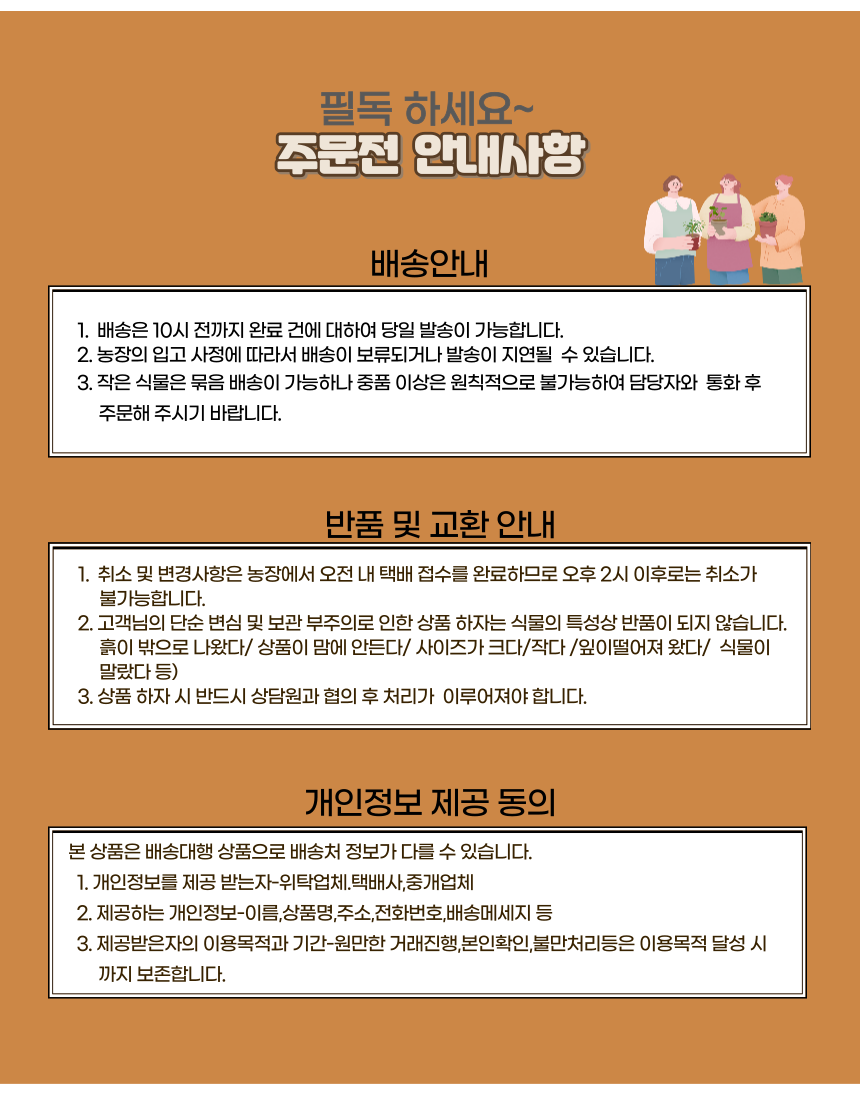 필독 하세요~
주문전 안내사항

배송안내

1. 배송은 10시 전까지 완료 건에 대하여 당일 발송이 가능합니다.
2. 농장의 입고 사정에 따라서 배송이 보류되거나 발송이 지연될 수 있습니다.
3. 작은 식물은 묶음 배송이 가능하나 중품 이상은 원칙적으로 불가능하여 담당자와 통화 후 주문해 주시기 바랍니다.

반품 및 교환 안내

1. 취소 및 변경사항은 농장에서 오전 내 택배 접수를 완료하므로 오후 2시 이후로는 취소가 불가능합니다.
2. 고객님의 단순 변심 및 보관 부주의로 인한 상품 하자는 식물의 특성상 반품이 되지 않습니다. 흙이 밖으로 나왔다/ 상품이 맘에 안든다/ 사이즈가 크다/작다 /잎이떨어져 왔다/ 식물이 말랐다 등)
3. 상품 하자 시 반드시 상담원과 협의 후 처리가 이루어져야 합니다.

개인정보 제공 동의

본 상품은 배송대행 상품으로 배송처 정보가 다를 수 있습니다.
1. 개인정보를 제공 받는자-위탁업체.택배사,중개업체
2. 제공하는 개인정보-이름,상품명,주소,전화번호,배송메세지 등
3. 제공받은자의 이용목적과 기간-원만한 거래진행,본인확인,불만처리등은 이용목적 달성 시 까지 보존합니다.